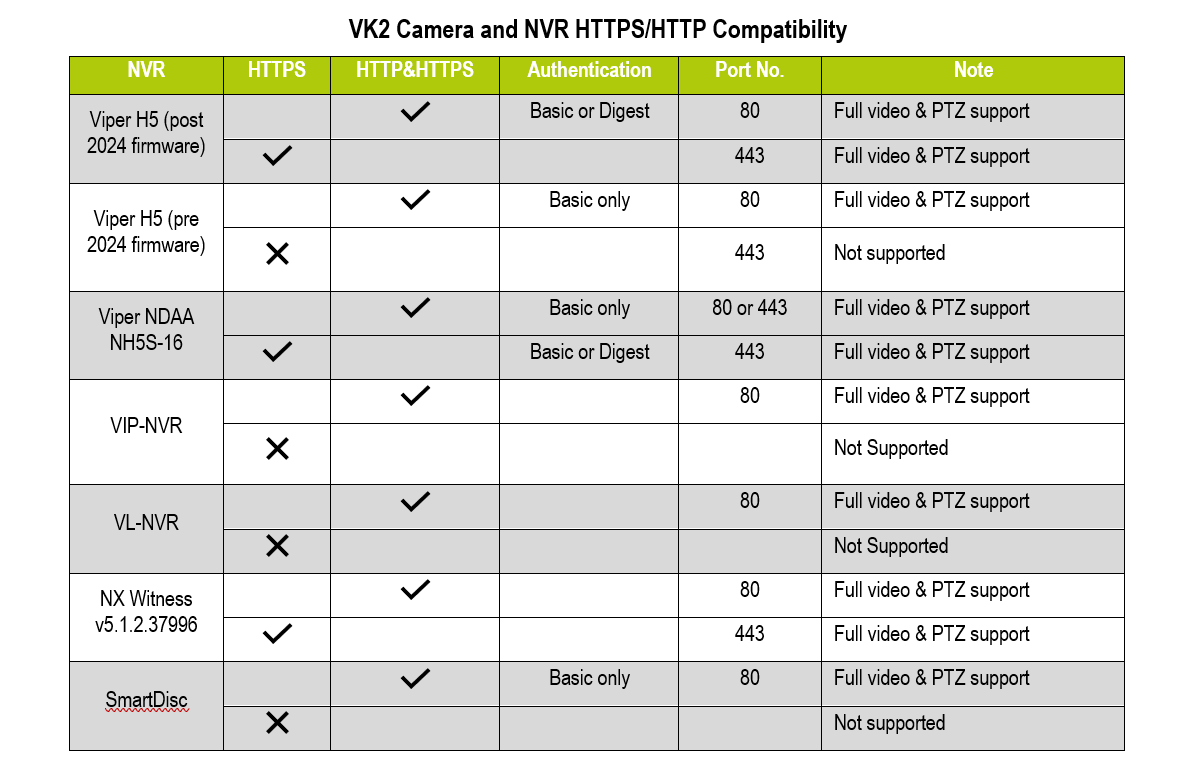 VK2 Camera and NVR HTTPS/HTTP Compatibility

| NVR | HTTPS | HTTP&HTTPS | Authentication | Port No. | Note |
|---|---|---|---|---|---|
| Viper H5 (post 2024 firmware) | | ✓ | Basic or Digest | 80 | Full video & PTZ support |
| | ✓ | | | 443 | Full video & PTZ support |
| Viper H5 (pre 2024 firmware) | | ✓ | Basic only | 80 | Full video & PTZ support |
| | ✕ | | | 443 | Not supported |
| Viper NDAA NH5S-16 | | ✓ | Basic only | 80 or 443 | Full video & PTZ support |
| | ✓ | | Basic or Digest | 443 | Full video & PTZ support |
| VIP-NVR | | ✓ | | 80 | Full video & PTZ support |
| | ✕ | | | | Not Supported |
| VL-NVR | | ✓ | | 80 | Full video & PTZ support |
| | ✕ | | | | Not Supported |
| NX Witness v5.1.2.37996 | | ✓ | | 80 | Full video & PTZ support |
| | ✓ | | | 443 | Full video & PTZ support |
| SmartDisc | | ✓ | Basic only | 80 | Full video & PTZ support |
| | ✕ | | | | Not supported |